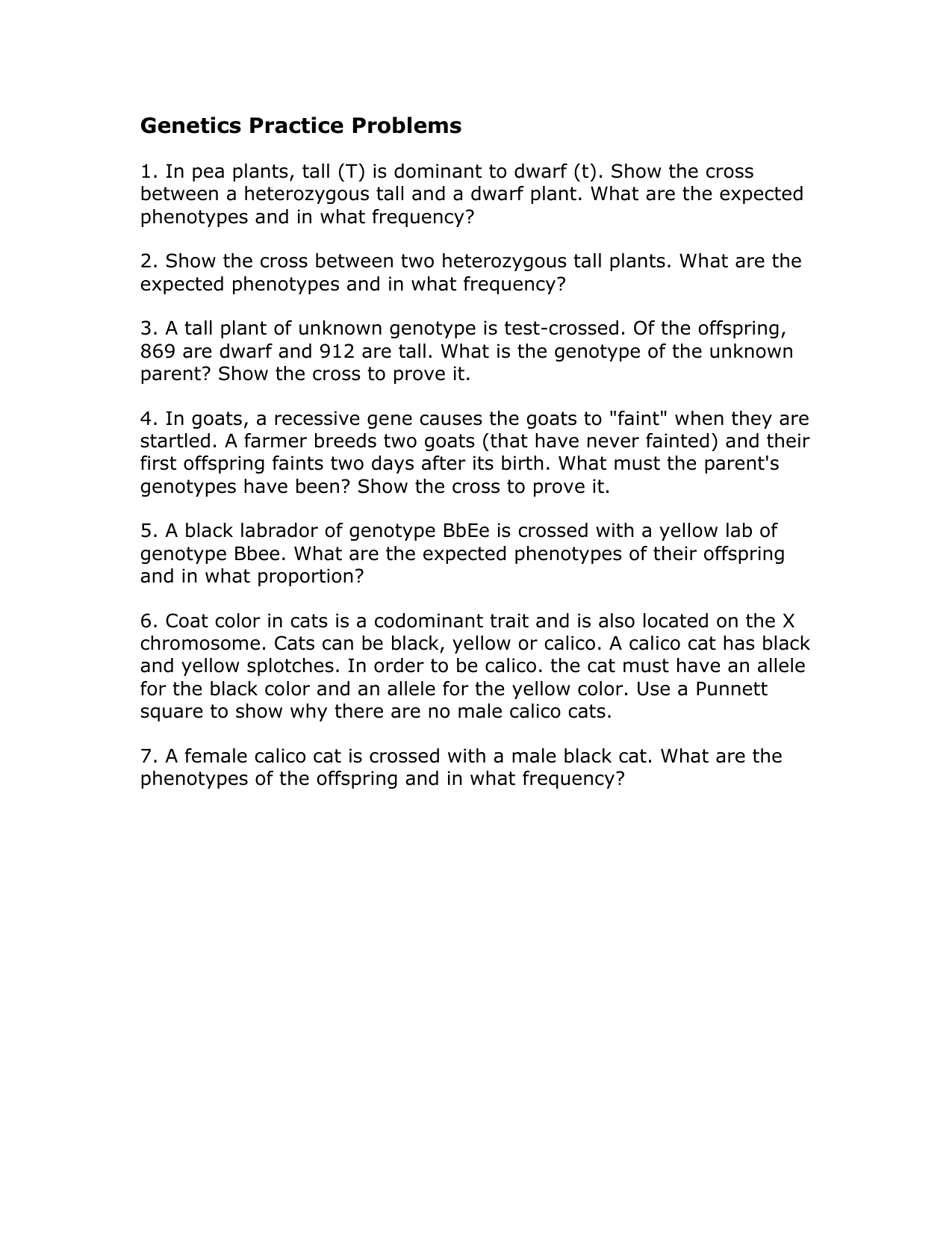 Genetics Practice Problems

1. In pea plants, tall (T) is dominant to dwarf (t). Show the cross between a heterozygous tall and a dwarf plant. What are the expected phenotypes and in what frequency?

2. Show the cross between two heterozygous tall plants. What are the expected phenotypes and in what frequency?

3. A tall plant of unknown genotype is test-crossed. Of the offspring, 869 are dwarf and 912 are tall. What is the genotype of the unknown parent? Show the cross to prove it.

4. In goats, a recessive gene causes the goats to "faint" when they are startled. A farmer breeds two goats (that have never fainted) and their first offspring faints two days after its birth. What must the parent's genotypes have been? Show the cross to prove it.

5. A black labrador of genotype BbEe is crossed with a yellow lab of genotype Bbee. What are the expected phenotypes of their offspring and in what proportion?

6. Coat color in cats is a codominant trait and is also located on the X chromosome. Cats can be black, yellow or calico. A calico cat has black and yellow splotches. In order to be calico. the cat must have an allele for the black color and an allele for the yellow color. Use a Punnett square to show why there are no male calico cats.

7. A female calico cat is crossed with a male black cat. What are the phenotypes of the offspring and in what frequency?